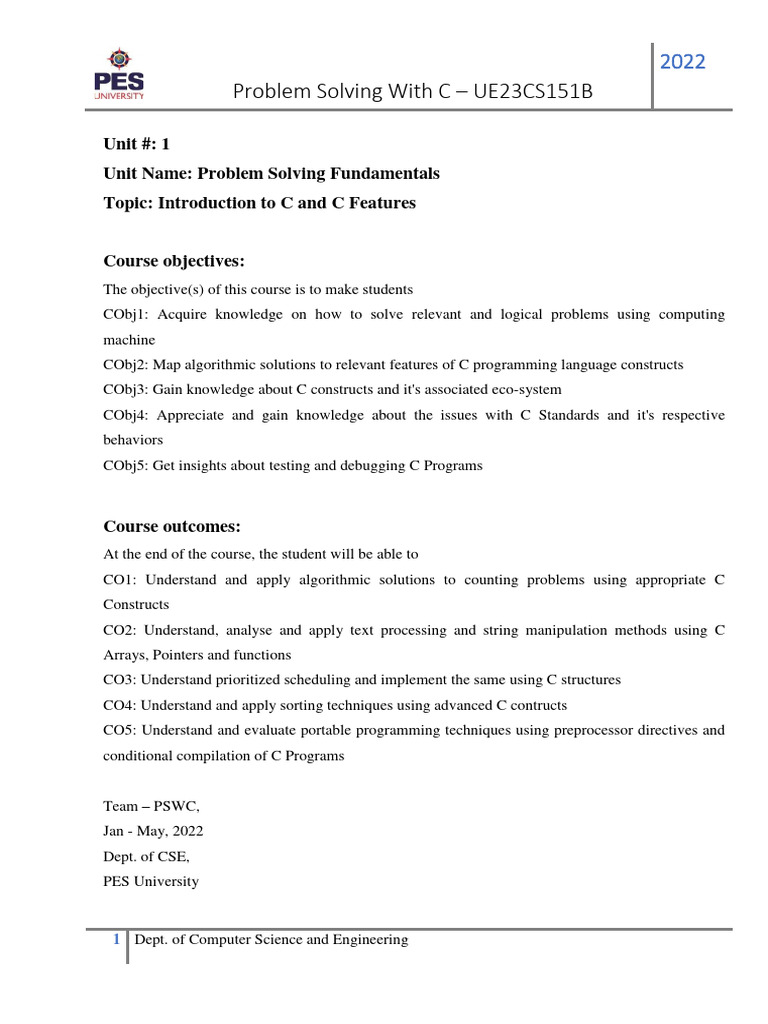 PES UNIVERSITY

Problem Solving With C – UE23CS151B

2022

Unit #: 1

Unit Name: Problem Solving Fundamentals

Topic: Introduction to C and C Features

Course objectives:

The objective(s) of this course is to make students

CObj1: Acquire knowledge on how to solve relevant and logical problems using computing machine

CObj2: Map algorithmic solutions to relevant features of C programming language constructs

CObj3: Gain knowledge about C constructs and it's associated eco-system

CObj4: Appreciate and gain knowledge about the issues with C Standards and it's respective behaviors

CObj5: Get insights about testing and debugging C Programs

Course outcomes:

At the end of the course, the student will be able to

CO1: Understand and apply algorithmic solutions to counting problems using appropriate C Constructs

CO2: Understand, analyse and apply text processing and string manipulation methods using C Arrays, Pointers and functions

CO3: Understand prioritized scheduling and implement the same using C structures

CO4: Understand and apply sorting techniques using advanced C contructs

CO5: Understand and evaluate portable programming techniques using preprocessor directives and conditional compilation of C Programs

Team – PSWC,
Jan - May, 2022
Dept. of CSE,
PES University

1 Dept. of Computer Science and Engineering